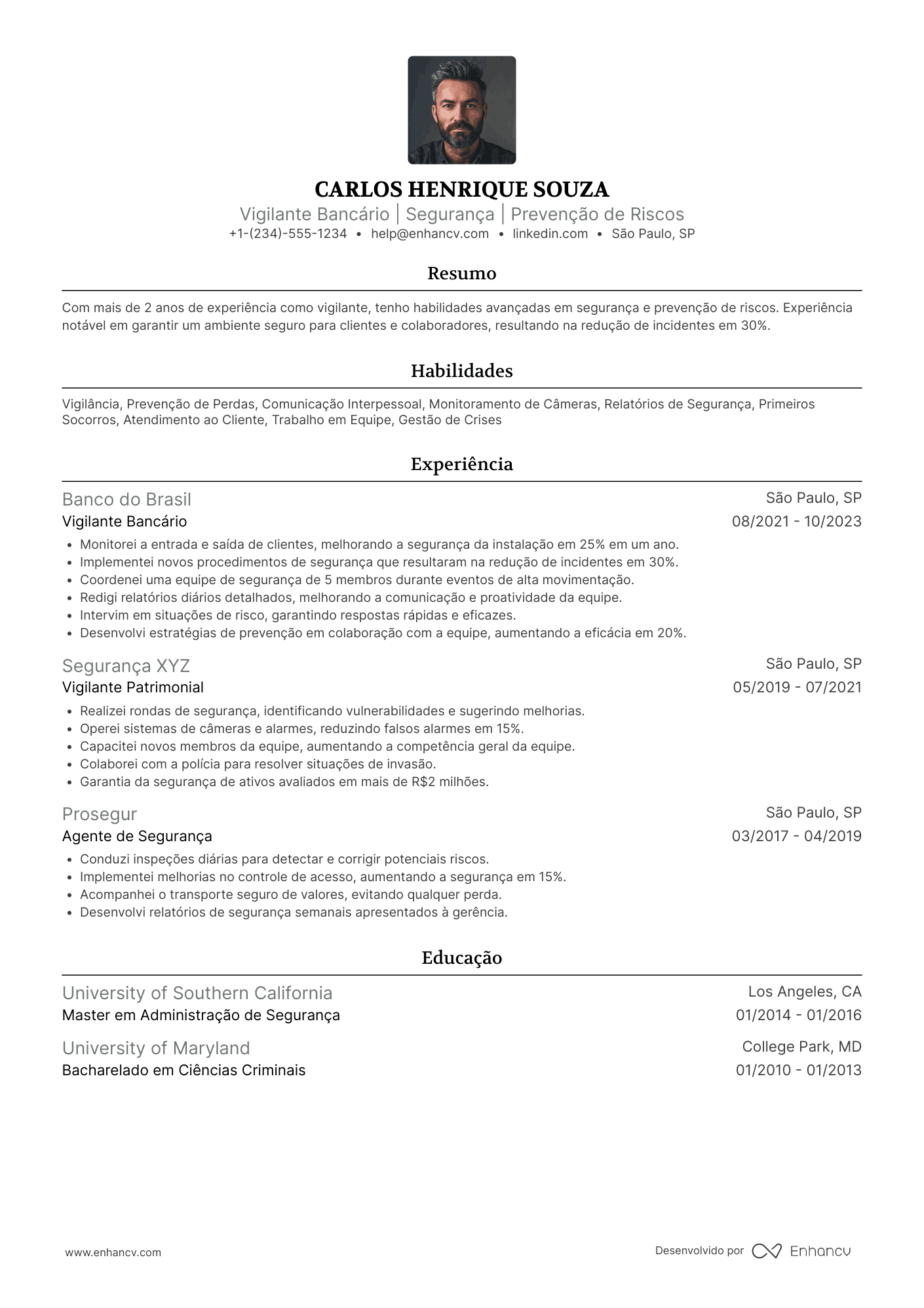 CARLOS HENRIQUE SOUZA
Vigilante Bancário | Segurança | Prevenção de Riscos
+1-(234)-555-1234 • help@enhancv.com • linkedin.com • São Paulo, SP

Resumo

Com mais de 2 anos de experiência como vigilante, tenho habilidades avançadas em segurança e prevenção de riscos. Experiência notável em garantir um ambiente seguro para clientes e colaboradores, resultando na redução de incidentes em 30%.

Habilidades

Vigilância, Prevenção de Perdas, Comunicação Interpessoal, Monitoramento de Câmeras, Relatórios de Segurança, Primeiros Socorros, Atendimento ao Cliente, Trabalho em Equipe, Gestão de Crises

Experiência

Banco do Brasil
São Paulo, SP
Vigilante Bancário
08/2021 - 10/2023
• Monitorei a entrada e saída de clientes, melhorando a segurança da instalação em 25% em um ano.
• Implementei novos procedimentos de segurança que resultaram na redução de incidentes em 30%.
• Coordenei uma equipe de segurança de 5 membros durante eventos de alta movimentação.
• Redigi relatórios diários detalhados, melhorando a comunicação e proatividade da equipe.
• Intervim em situações de risco, garantindo respostas rápidas e eficazes.
• Desenvolvi estratégias de prevenção em colaboração com a equipe, aumentando a eficácia em 20%.

Segurança XYZ
São Paulo, SP
Vigilante Patrimonial
05/2019 - 07/2021
• Realizei rondas de segurança, identificando vulnerabilidades e sugerindo melhorias.
• Operei sistemas de câmeras e alarmes, reduzindo falsos alarmes em 15%.
• Capacitei novos membros da equipe, aumentando a competência geral da equipe.
• Colaborei com a polícia para resolver situações de invasão.
• Garantia da segurança de ativos avaliados em mais de R$2 milhões.

Prosegur
São Paulo, SP
Agente de Segurança
03/2017 - 04/2019
• Conduzi inspeções diárias para detectar e corrigir potenciais riscos.
• Implementei melhorias no controle de acesso, aumentando a segurança em 15%.
• Acompanhei o transporte seguro de valores, evitando qualquer perda.
• Desenvolvi relatórios de segurança semanais apresentados à gerência.

Educação

University of Southern California
Los Angeles, CA
Master em Administração de Segurança
01/2014 - 01/2016

University of Maryland
College Park, MD
Bacharelado em Ciências Criminais
01/2010 - 01/2013

www.enhancv.com
Desenvolvido por Enhancv